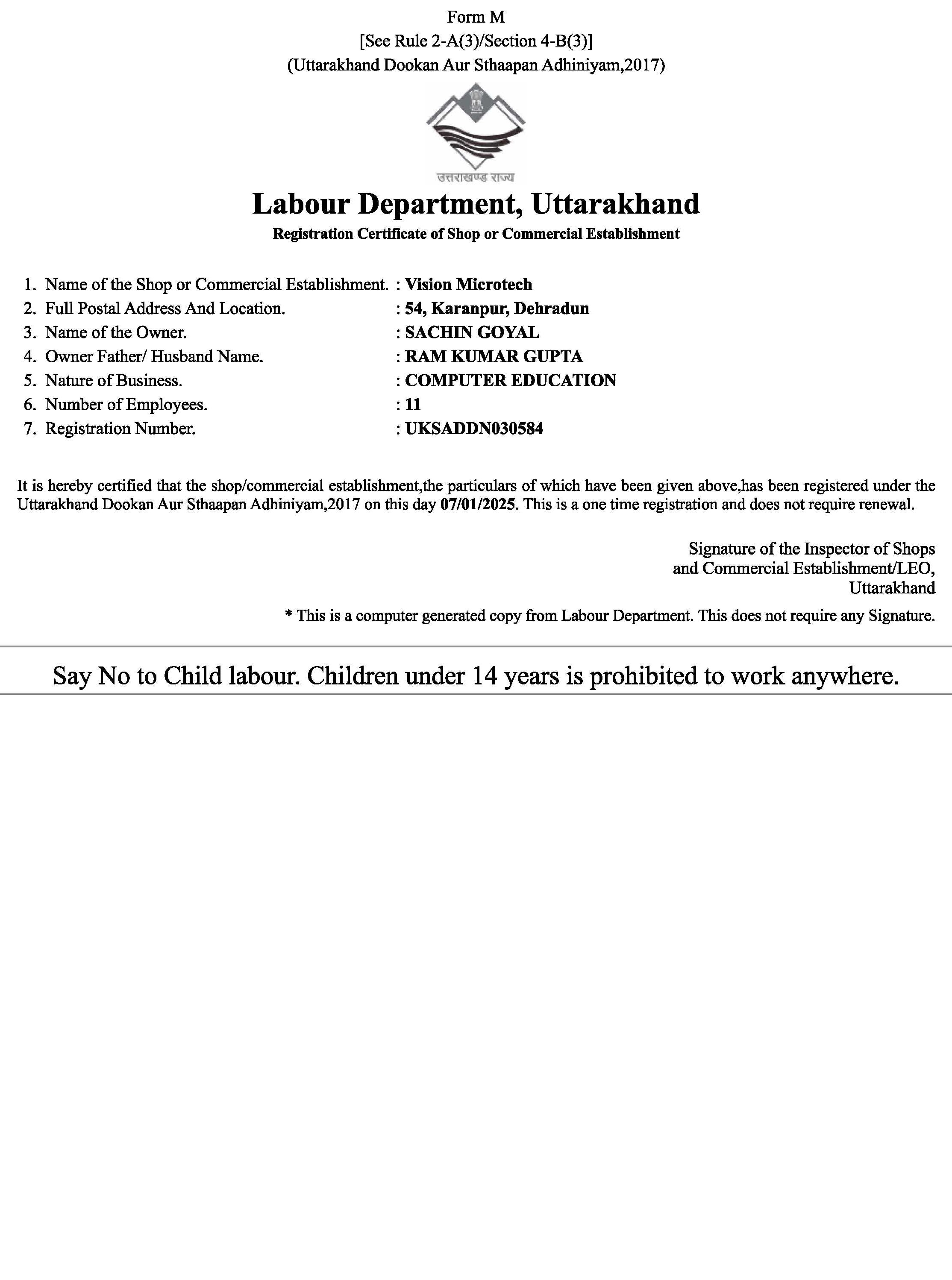 Form M
[See Rule 2-A(3)/Section 4-B(3)]
(Uttarakhand Dookan Aur Sthaapan Adhiniyam,2017)

उत्तराखण्ड राज्य

Labour Department, Uttarakhand
Registration Certificate of Shop or Commercial Establishment

1. Name of the Shop or Commercial Establishment. : Vision Microtech
2. Full Postal Address And Location. : 54, Karanpur, Dehradun
3. Name of the Owner. : SACHIN GOYAL
4. Owner Father/ Husband Name. : RAM KUMAR GUPTA
5. Nature of Business. : COMPUTER EDUCATION
6. Number of Employees. : 11
7. Registration Number. : UKSADDN030584

It is hereby certified that the shop/commercial establishment,the particulars of which have been given above,has been registered under the Uttarakhand Dookan Aur Sthaapan Adhiniyam,2017 on this day 07/01/2025. This is a one time registration and does not require renewal.

Signature of the Inspector of Shops and Commercial Establishment/LEO, Uttarakhand

* This is a computer generated copy from Labour Department. This does not require any Signature.

Say No to Child labour. Children under 14 years is prohibited to work anywhere.